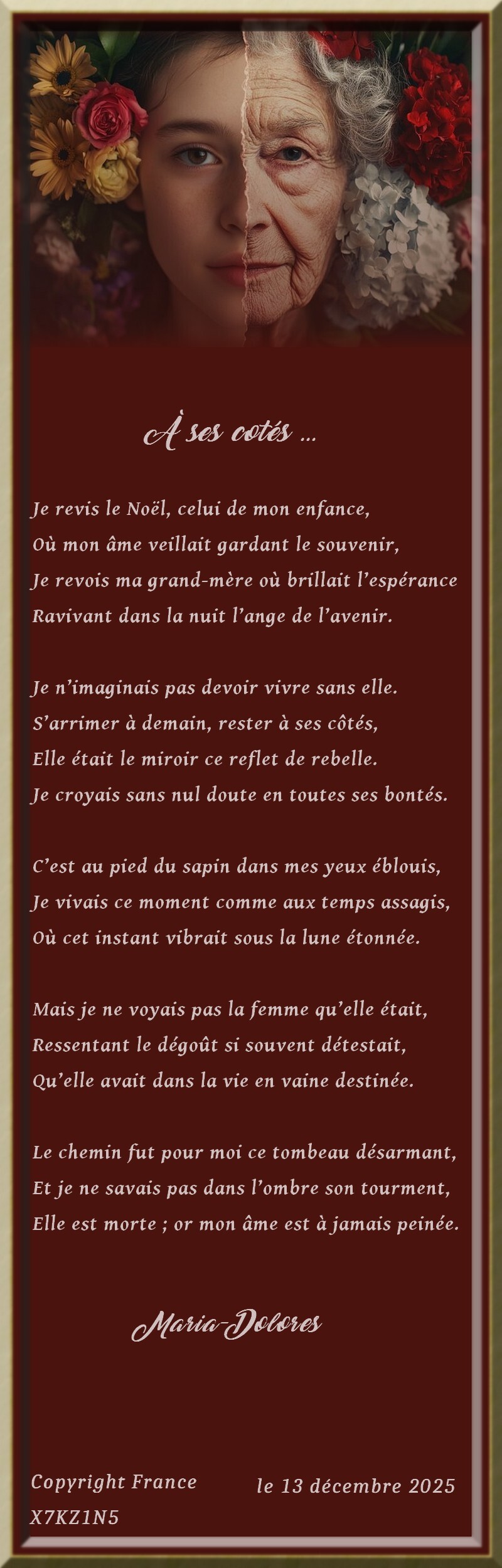 À ses cotés ...

Je revis le Noël, celui de mon enfance,
Où mon âme veillait gardant le souvenir,
Je revois ma grand-mère où brillait l'espérance
Ravivant dans la nuit l'ange de l'avenir.

Je n'imaginais pas devoir vivre sans elle.
S'arrimer à demain, rester à ses côtés,
Elle était le miroir ce reflet de rebelle.
Je croyais sans nul doute en toutes ses bontés.

C'est au pied du sapin dans mes yeux éblouis,
Je vivais ce moment comme aux temps assagis,
Où cet instant vibrait sous la lune étonnée.

Mais je ne voyais pas la femme qu'elle était,
Ressentant le dégoût si souvent détestait,
Qu'elle avait dans la vie en vaine destinée.

Le chemin fut pour moi ce tombeau désarmant,
Et je ne savais pas dans l'ombre son tourment,
Elle est morte ; or mon âme est à jamais peinée.

Maria-Dolores

Copyright France
X7KZ1N5

le 13 décembre 2025